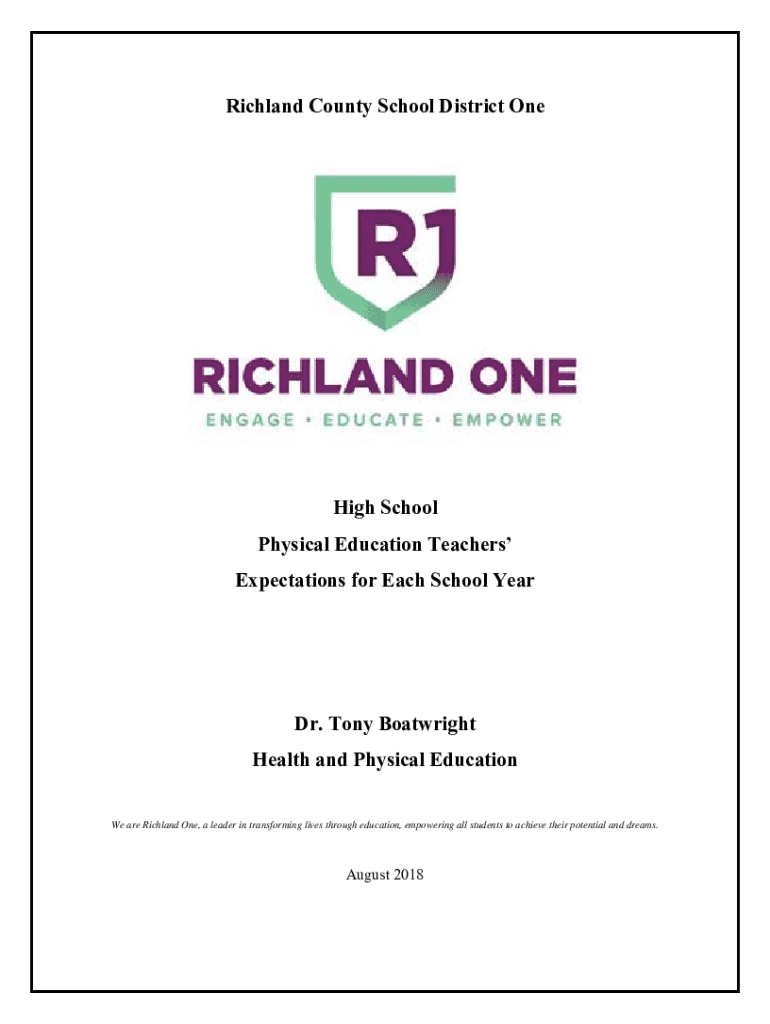 Richland County School District One

R1

RICHLAND ONE

ENGAGE • EDUCATE • EMPOWER

High School

Physical Education Teachers'

Expectations for Each School Year

Dr. Tony Boatwright

Health and Physical Education

We are Richland One, a leader in transforming lives through education, empowering all students to achieve their potential and dreams.

August 2018